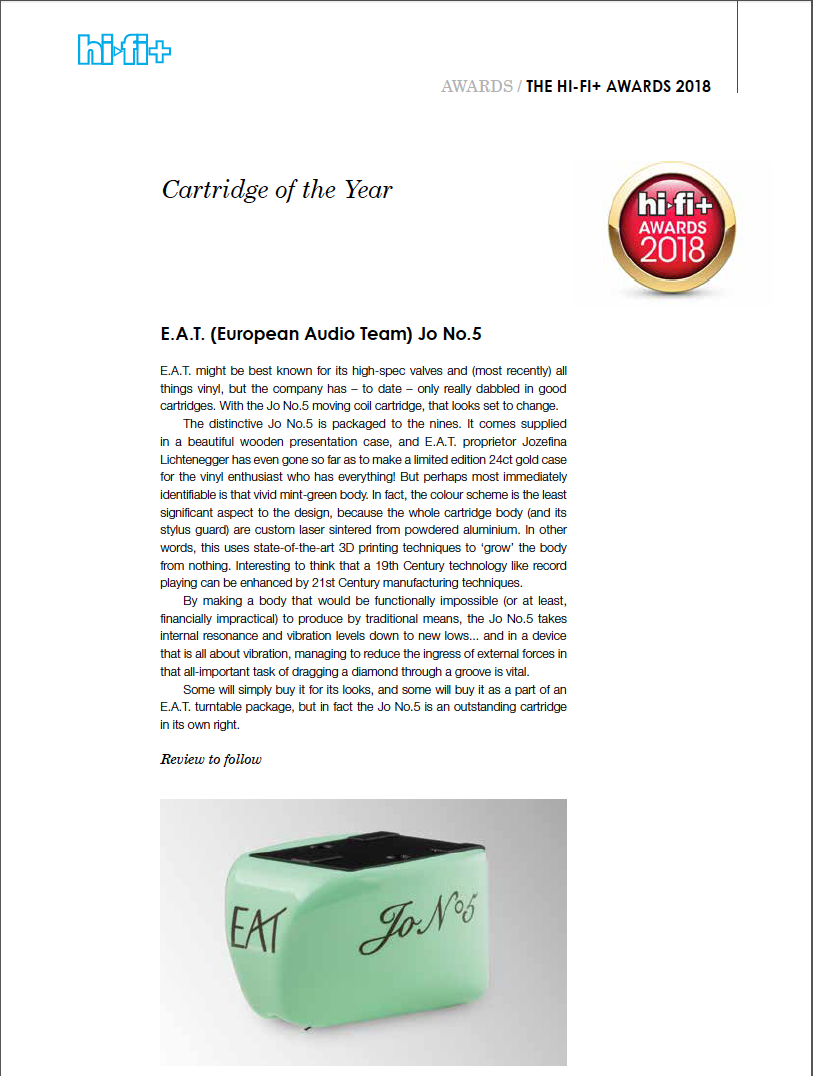 hi-fi+

AWARDS / THE HI-FI+ AWARDS 2018

Cartridge of the Year

hi-fi+ AWARDS 2018

E.A.T. (European Audio Team) Jo No.5

E.A.T. might be best known for its high-spec valves and (most recently) all things vinyl, but the company has – to date – only really dabbled in good cartridges. With the Jo No.5 moving coil cartridge, that looks set to change.

The distinctive Jo No.5 is packaged to the nines. It comes supplied in a beautiful wooden presentation case, and E.A.T. proprietor Jozefina Lichtenegger has even gone so far as to make a limited edition 24ct gold case for the vinyl enthusiast who has everything! But perhaps most immediately identifiable is that vivid mint-green body. In fact, the colour scheme is the least significant aspect to the design, because the whole cartridge body (and its stylus guard) are custom laser sintered from powdered aluminium. In other words, this uses state-of-the-art 3D printing techniques to 'grow' the body from nothing. Interesting to think that a 19th Century technology like record playing can be enhanced by 21st Century manufacturing techniques.

By making a body that would be functionally impossible (or at least, financially impractical) to produce by traditional means, the Jo No.5 takes internal resonance and vibration levels down to new lows... and in a device that is all about vibration, managing to reduce the ingress of external forces in that all-important task of dragging a diamond through a groove is vital.

Some will simply buy it for its looks, and some will buy it as a part of an E.A.T. turntable package, but in fact the Jo No.5 is an outstanding cartridge in its own right.

Review to follow

EAT Jo No5